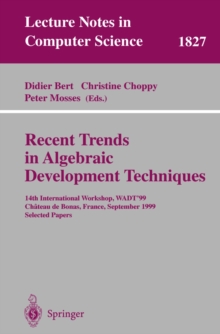 Lecture Notes in Computer Science 1827

Didier Bert Christine Choppy
Peter Mosses (Eds.)

Recent Trends in Algebraic Development Techniques

14th International Workshop, WADT'99
Château de Bonas, France, September 1999
Selected Papers

Springer